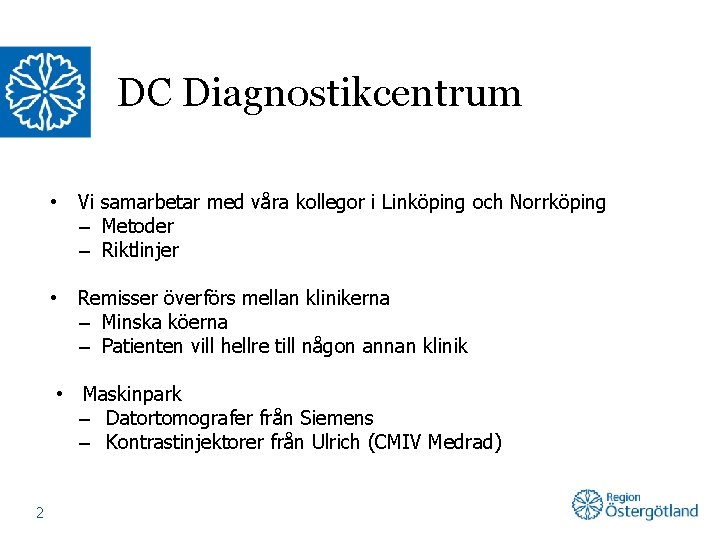 DC Diagnostikcentrum

• Vi samarbetar med våra kollegor i Linköping och Norrköping
– Metoder
– Riktlinjer

• Remisser överförs mellan klinikerna
– Minska köerna
– Patienten vill hellre till någon annan klinik

• Maskinpark
– Datortomografer från Siemens
– Kontrastinjektorer från Ulrich (CMIV Medrad)

2

Region Östergötland